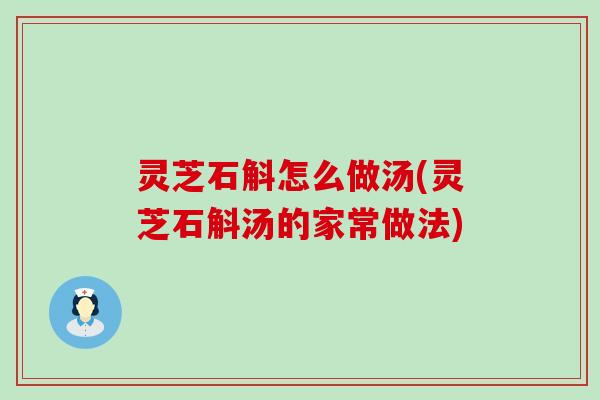 灵芝石斛怎么做汤(灵芝石斛汤的家常做法)